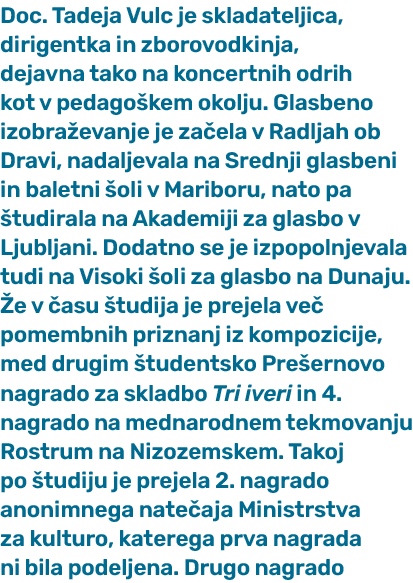 Doc. Tadeja Vulc je skladateljica, dirigentka in zborovodkinja, dejavna tako na koncertnih odrih kot v pedagoškem okolju. Glasbeno izobraževanje je začela v Radljah ob Dravi, nadaljevala na Srednji glasbeni in baletni šoli v Mariboru, nato pa študirala na Akademiji za glasbo v Ljubljani. Dodatno se je izpopolnjevala tudi na Visoki šoli za glasbo na Dunaju. Že v času študija je prejela več pomembnih priznanj iz kompozicije, med drugim študentsko Prešernovo nagrado za skladbo Tri iveri in 4. nagrado na mednarodnem tekmovanju Rostrum na Nizozemskem. Takoj po študiju je prejela 2. nagrado anonimnega natečaja Ministrstva za kulturo, katerega prva nagrada ni bila podeljena. Drugo nagrado